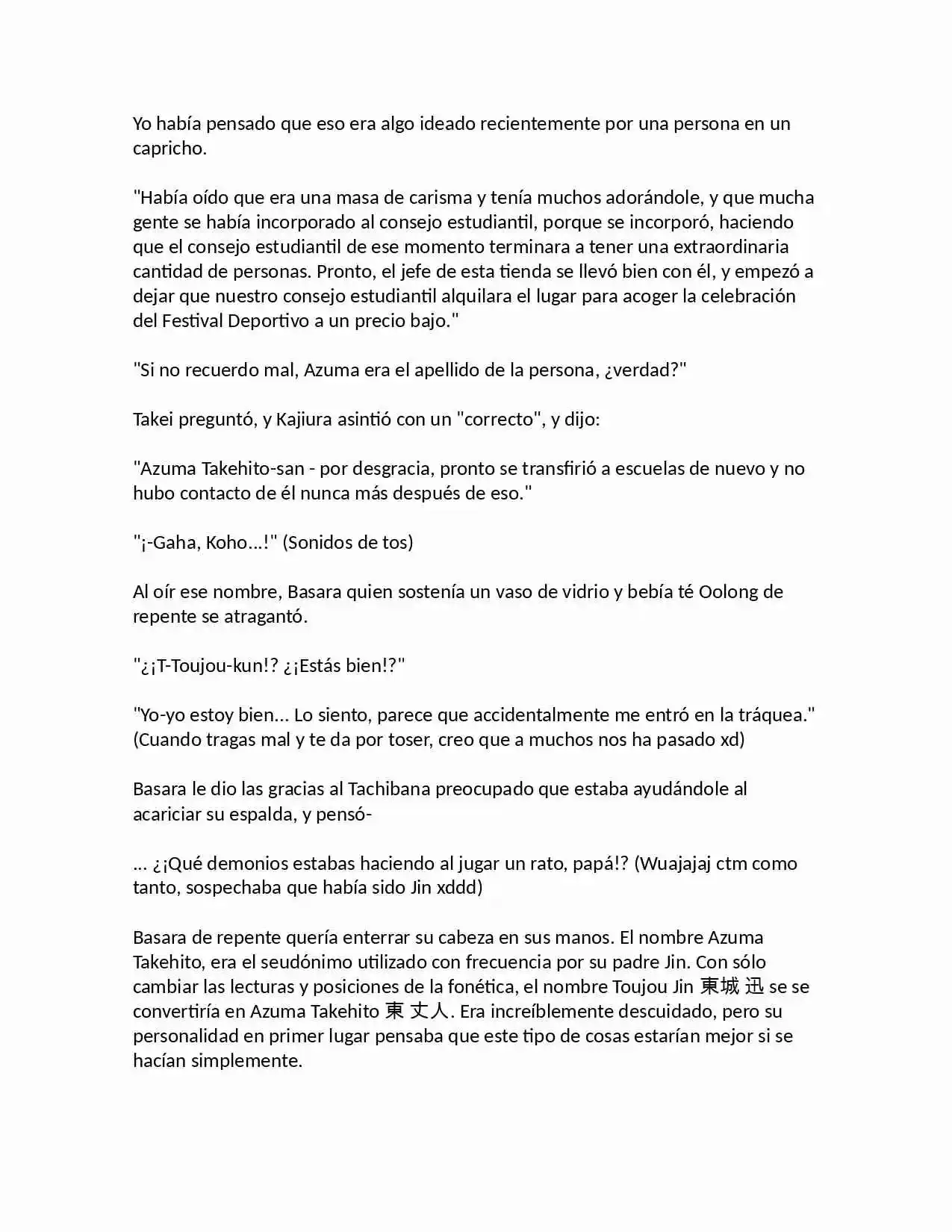 Yo había pensado que eso era algo ideado recientemente por una persona en un capricho.

"Había oído que era una masa de carisma y tenía muchos adorándole, y que mucha gente se había incorporado al consejo estudiantil, porque se incorporó, haciendo que el consejo estudiantil de ese momento terminara a tener una extraordinaria cantidad de personas. Pronto, el jefe de esta tienda se llevó bien con él, y empezó a dejar que nuestro consejo estudiantil alquilara el lugar para acoger la celebración del Festival Deportivo a un precio bajo."

"Si no recuerdo mal, Azuma era el apellido de la persona, ¿verdad?"

Takei preguntó, y Kajiura asintió con un "correcto", y dijo:

"Azuma Takehito-san - por desgracia, pronto se transfirió a escuelas de nuevo y no hubo contacto de él nunca más después de eso."

"¡-Gaha, Koho...!" (Sonidos de tos)

Al oír ese nombre, Basara quien sostenía un vaso de vidrio y bebía té Oolong de repente se atragantó.

"¿¡T-Toujou-kun!? ¿¡Estás bien!?"

"Yo-yo estoy bien... Lo siento, parece que accidentalmente me entró en la tráquea." (Cuando tragas mal y te da por toser, creo que a muchos nos ha pasado xd)

Basara le dio las gracias al Tachibana preocupado que estaba ayudándole al acariciar su espalda, y pensó-

... ¿¡Qué demonios estabas haciendo al jugar un rato, papá!? (Wuajajaj ctm como tanto, sospechaba que había sido Jin xddd)

Basara de repente quería enterrar su cabeza en sus manos. El nombre Azuma Takehito, era el seudónimo utilizado con frecuencia por su padre Jin. Con sólo cambiar las lecturas y posiciones de la fonética, el nombre Toujou Jin 東城 迅 se se convertiría en Azuma Takehito 東 丈人. Era increíblemente descuidado, pero su personalidad en primer lugar pensaba que este tipo de cosas estarían mejor si se hacían simplemente.